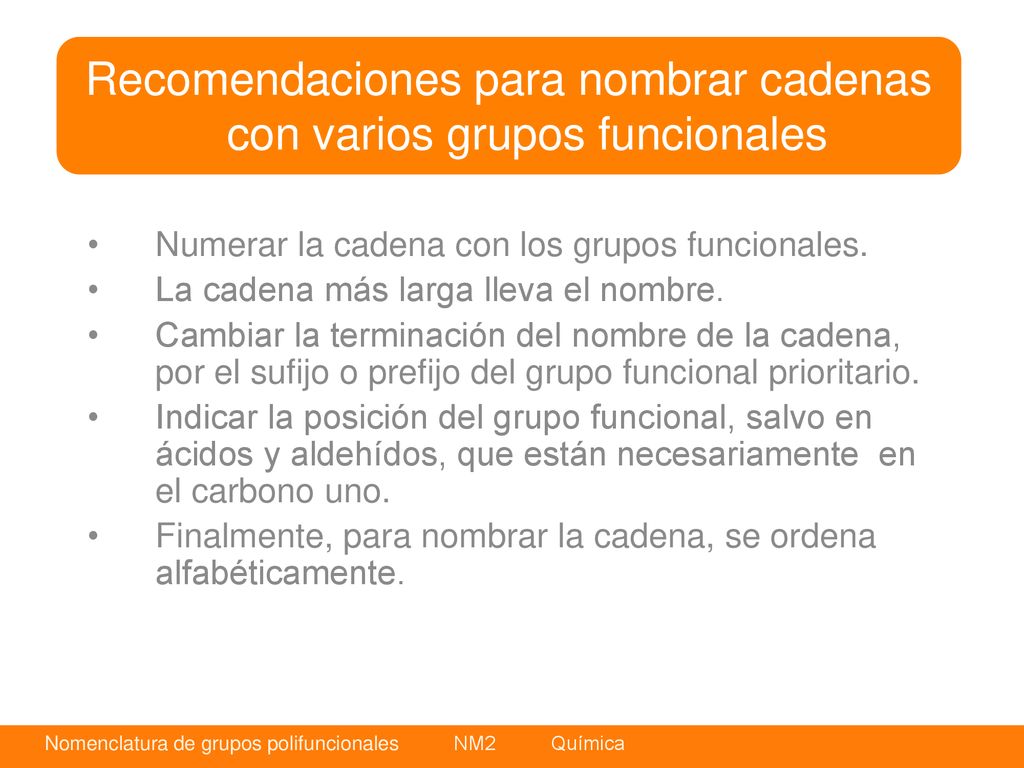 Recomendaciones para nombrar cadenas con varios grupos funcionales

• Numerar la cadena con los grupos funcionales.
• La cadena más larga lleva el nombre.
• Cambiar la terminación del nombre de la cadena, por el sufijo o prefijo del grupo funcional prioritario.
• Indicar la posición del grupo funcional, salvo en ácidos y aldehídos, que están necesariamente en el carbono uno.
• Finalmente, para nombrar la cadena, se ordena alfabéticamente.

Nomenclatura de grupos polifuncionales NM2 Química